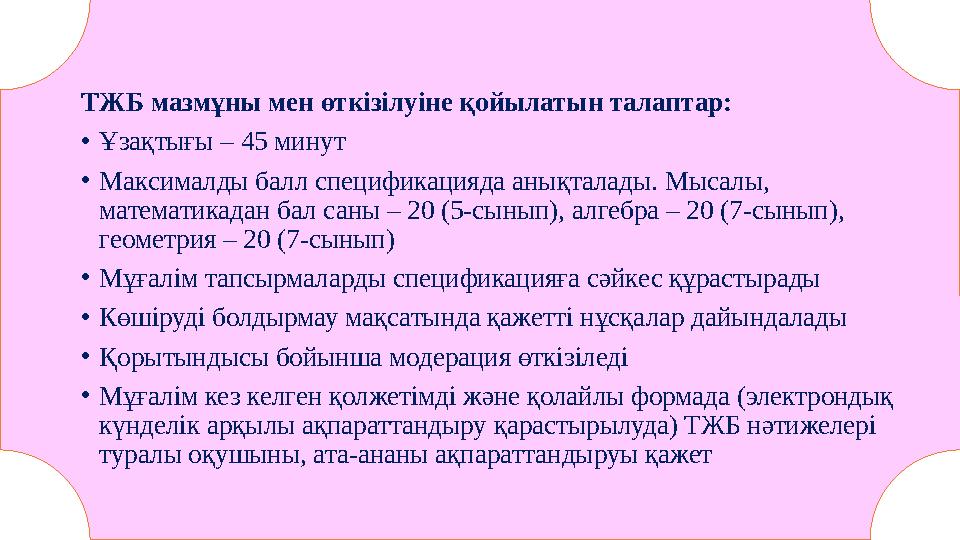 ТЖБ мазмұны мен өткізілуіне қойылатын талаптар:

• Ұзақтығы – 45 минут

• Максималды балл спецификацияда анықталады. Мысалы, математикадан бал саны – 20 (5-сынып), алгебра – 20 (7-сынып), геометрия – 20 (7-сынып)

• Мұғалім тапсырмаларды спецификацияға сәйкес құрастырады

• Көшіруді болдырмау мақсатында қажетті нұсқалар дайындалады

• Қорытындысы бойынша модерация өткізіледі

• Мұғалім кез келген қолжетімді және қолайлы формада (электрондық күнделік арқылы ақпараттандыру қарастырылуда) ТЖБ нәтижелері туралы оқушыны, ата-ананы ақпараттандыруы қажет